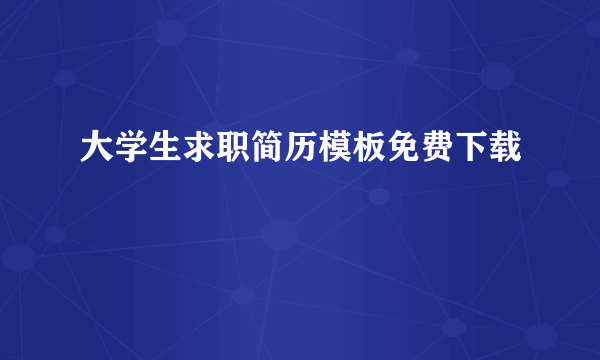 大学生求职简历模板免费下载